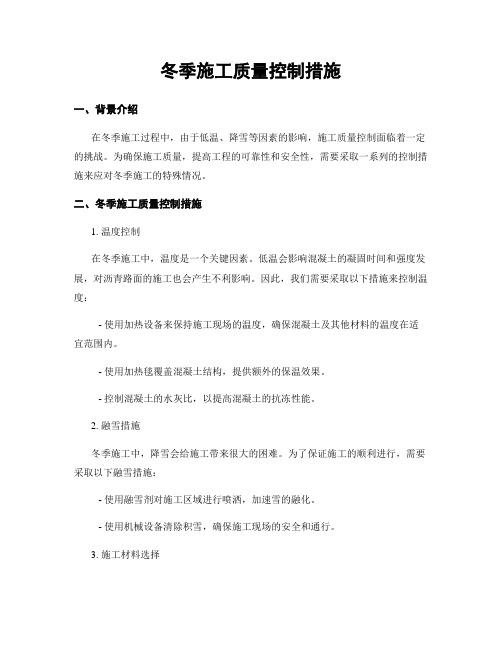 冬季施工质量控制措施

一、背景介绍

在冬季施工过程中，由于低温、降雪等因素的影响，施工质量控制面临着一定的挑战。为确保施工质量，提高工程的可靠性和安全性，需要采取一系列的控制措施来应对冬季施工的特殊情况。

二、冬季施工质量控制措施

1. 温度控制

在冬季施工中，温度是一个关键因素。低温会影响混凝土的凝固时间和强度发展，对沥青路面的施工也会产生不利影响。因此，我们需要采取以下措施来控制温度：

- 使用加热设备来保持施工现场的温度，确保混凝土及其他材料的温度在适宜范围内。

- 使用加热毯覆盖混凝土结构，提供额外的保温效果。

- 控制混凝土的水灰比，以提高混凝土的抗冻性能。

2. 融雪措施

冬季施工中，降雪会给施工带来很大的困难。为了保证施工的顺利进行，需要采取以下融雪措施：

- 使用融雪剂对施工区域进行喷洒，加速雪的融化。

- 使用机械设备清除积雪，确保施工现场的安全和通行。

3. 施工材料选择